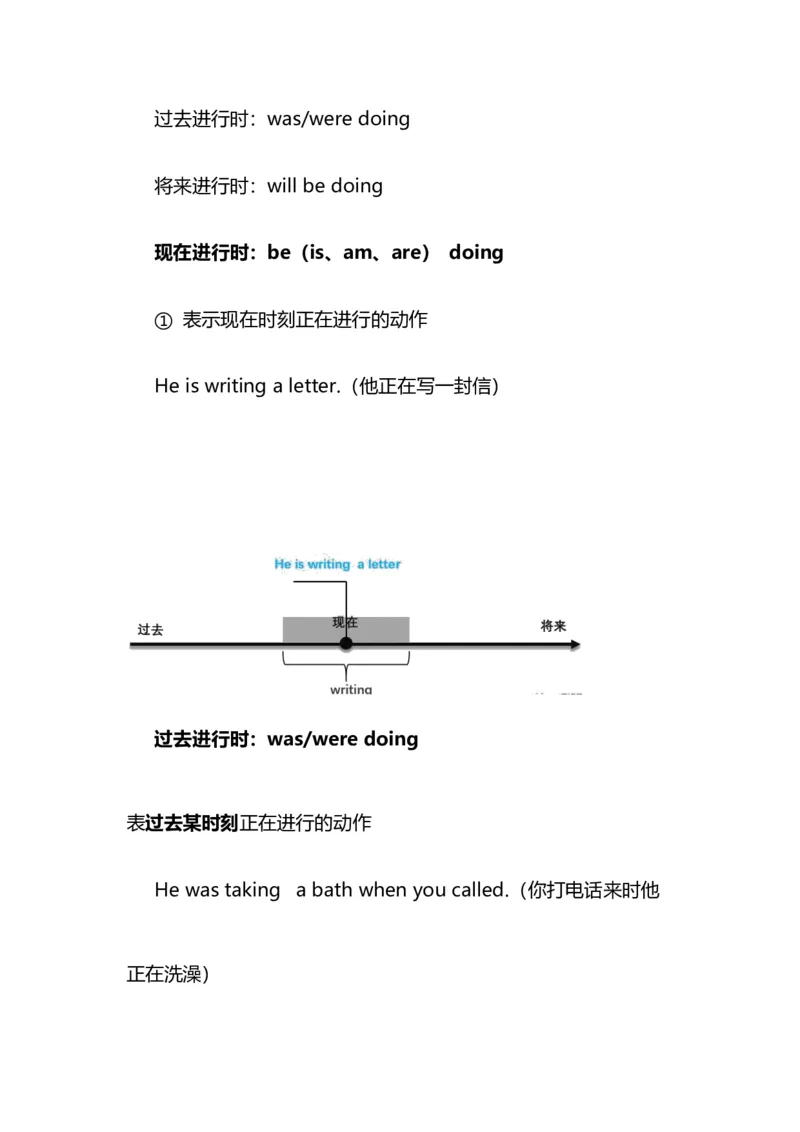 过去进行时：was/were doing

将来进行时：will be doing

现在进行时：be（is、am、are） doing

① 表示现在时刻正在进行的动作

He is writing a letter.（他正在写一封信）

He is writing a letter

过去

现在

将来

writing

过去进行时：was/were doing

表过去某时刻正在进行的动作

He was taking a bath when you called.（你打电话来时他正在洗澡）